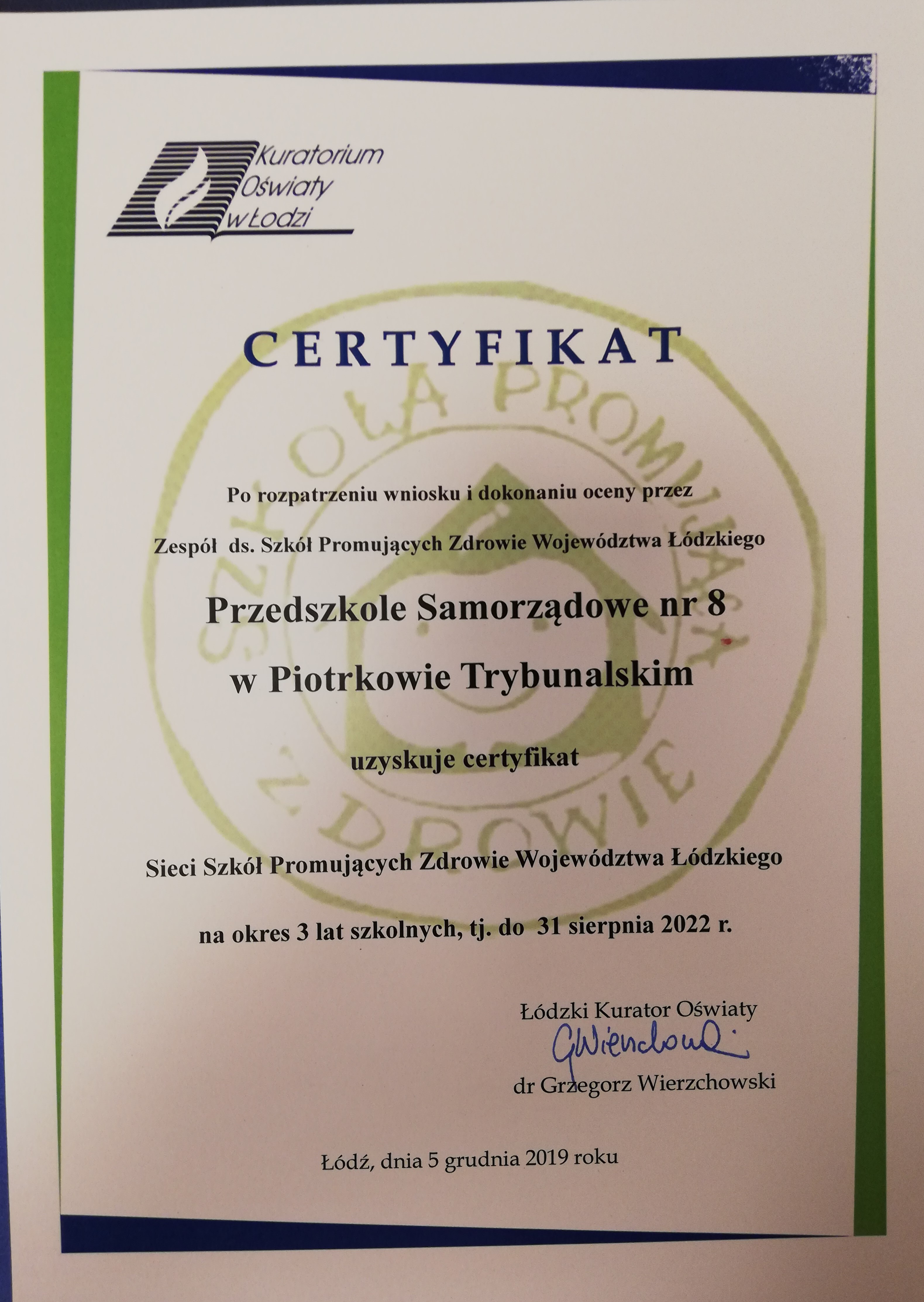 Kuratorium Oświaty w Łodzi

CERTYFIKAT

SZKOŁA PROMUJĄCA ZDROWIE

Po rozpatrzeniu wniosku i dokonaniu oceny przez

Zespół ds. Szkół Promujących Zdrowie Województwa Łódzkiego

Przedszkole Samorządowe nr 8
w Piotrkowie Trybunalskim

uzyskuje certyfikat

Sieci Szkół Promujących Zdrowie Województwa Łódzkiego

na okres 3 lat szkolnych, tj. do 31 sierpnia 2022 r.

Łódzki Kurator Oświaty
GWierzchowski
dr Grzegorz Wierzchowski

Łódź, dnia 5 grudnia 2019 roku